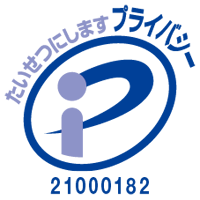 たいせつにします プライバシー

21000182